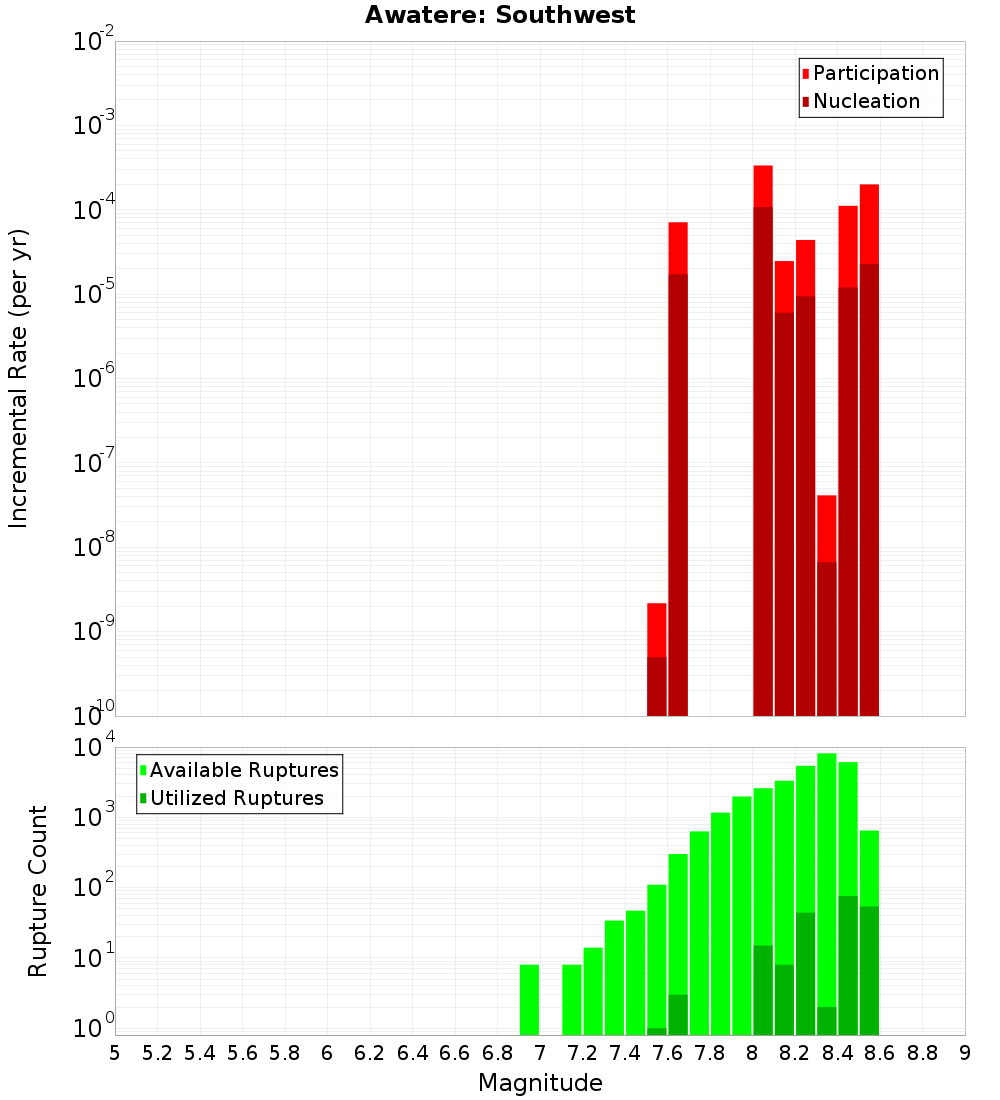 Awatere: Southwest

Participation
Nucleation

Incremental Rate (per yr)

$10^{-2}$
$10^{-3}$
$10^{-4}$
$10^{-5}$
$10^{-6}$
$10^{-7}$
$10^{-8}$
$10^{-9}$
$10^{-10}$

Available Ruptures
Utilized Ruptures

Rupture Count

$10^{4}$
$10^{3}$
$10^{2}$
$10^{1}$
$10^{0}$

5 5.2 5.4 5.6 5.8 6 6.2 6.4 6.6 6.8 7 7.2 7.4 7.6 7.8 8 8.2 8.4 8.6 8.8 9

Magnitude